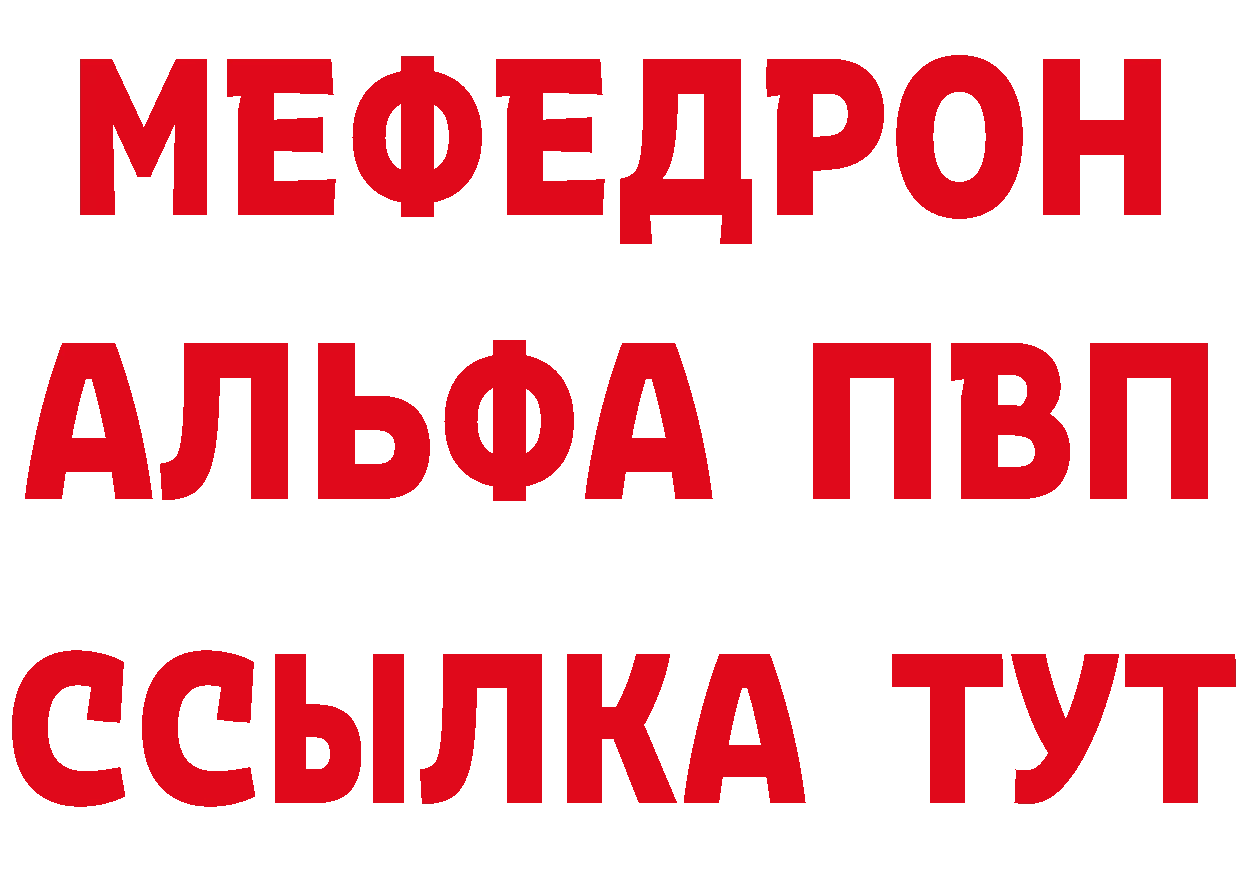 МЕФЕДРОН
АЛЬФА ПВП
ССЫЛКА ТУТ